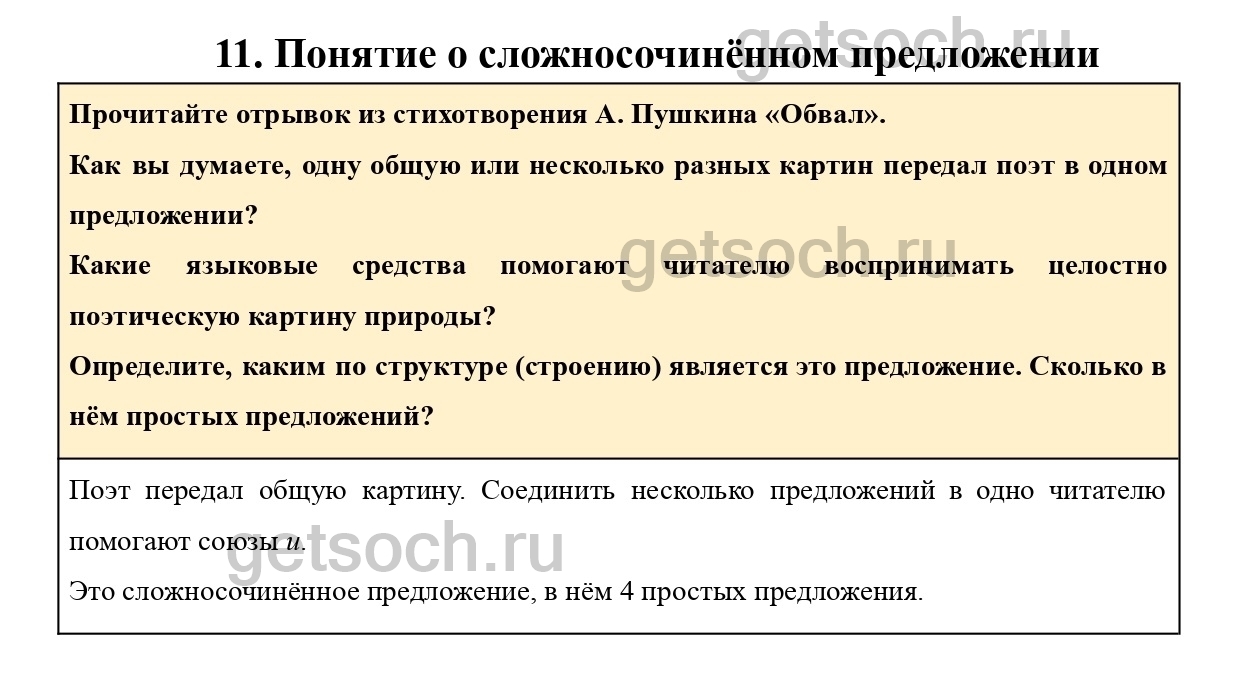 11. Понятие о сложносочинённом предложении

Прочитайте отрывок из стихотворения А. Пушкина «Обвал».

Как вы думаете, одну общую или несколько разных картин передал поэт в одном предложении?

Какие языковые средства помогают читателю воспринимать целостно поэтическую картину природы?

Определите, каким по структуре (строению) является это предложение. Сколько в нём простых предложений?

Поэт передал общую картину. Соединить несколько предложений в одно читателю помогают союзы и.

Это сложносочинённое предложение, в нём 4 простых предложения.

getsoch.ru